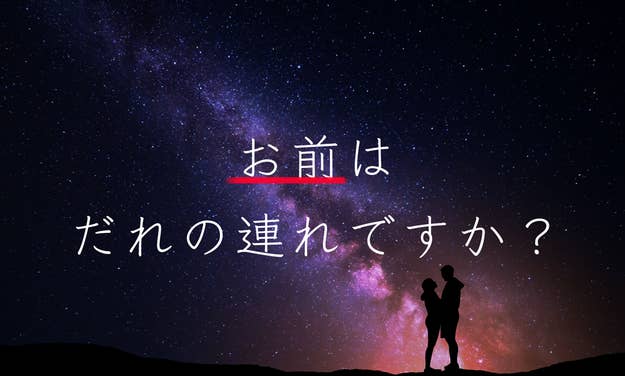 お前は
だれの連れですか？